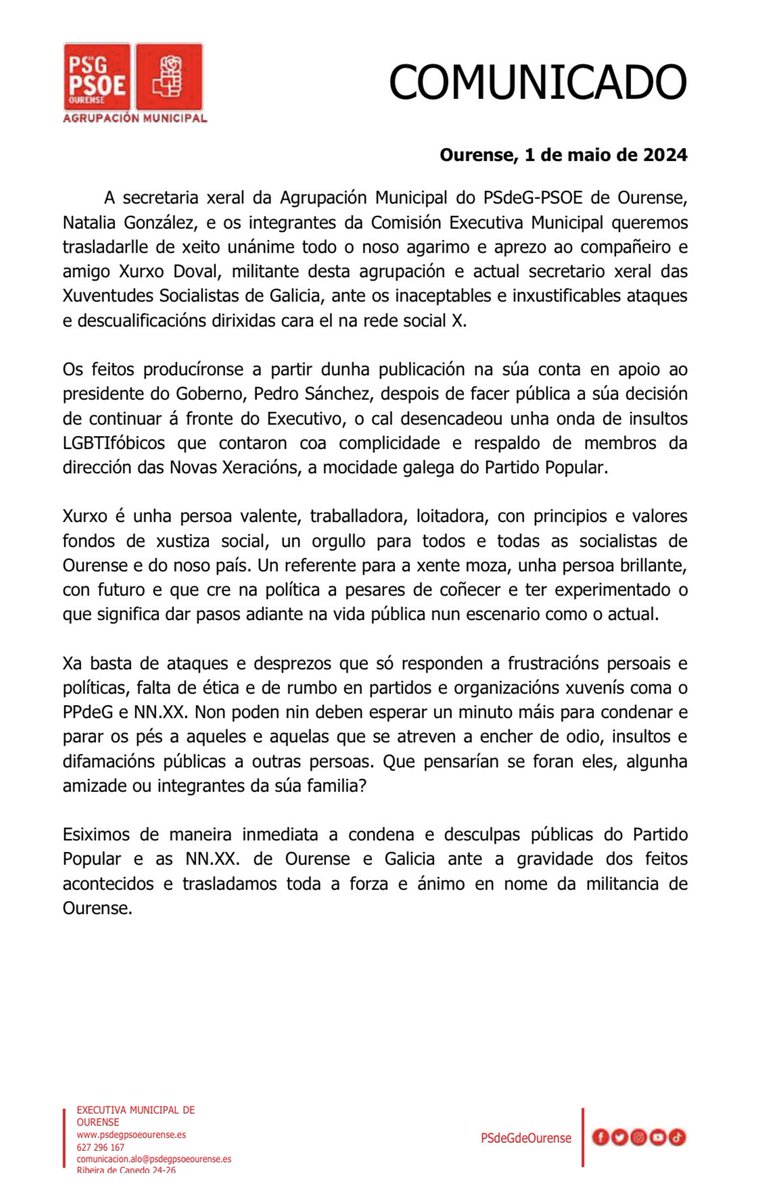 PSG PSOE OURENSE
AGRUPACIÓN MUNICIPAL

COMUNICADO

Ourense, 1 de maio de 2024

A secretaria xeral da Agrupación Municipal do PSdeG-PSOE de Ourense, Natalia González, e os integrantes da Comisión Executiva Municipal queremos trasladarlle de xeito unánime todo o noso agarimo e aprezo ao compañeiro e amigo Xurxo Doval, militante desta agrupación e actual secretario xeral das Xuventudes Socialistas de Galicia, ante os inaceptables e inxustificables ataques e descualificacións dirixidas cara el na rede social X.

Os feitos producíronse a partir dunha publicación na súa conta en apoio ao presidente do Goberno, Pedro Sánchez, despois de facer pública a súa decisión de continuar á fronte do Executivo, o cal desencadeou unha onda de insultos LGBTIfóbicos que contaron coa complicidade e respaldo de membros da dirección das Novas Xeracións, a mocidade galega do Partido Popular.

Xurxo é unha persoa valente, traballadora, loitadora, con principios e valores fondos de xustiza social, un orgullo para todos e todas as socialistas de Ourense e do noso país. Un referente para a xente moza, unha persoa brillante, con futuro e que cre na política a pesares de coñecer e ter experimentado o que significa dar pasos adiante na vida pública nun escenario como o actual.

Xa basta de ataques e desprezos que só responden a frustracións persoais e políticas, falta de ética e de rumbo en partidos e organizacións xuvenís coma o PPdeG e NN.XX. Non poden nin deben esperar un minuto máis para condenar e parar os pés a aqueles e aquelas que se atreven a encher de odio, insultos e difamacións públicas a outras persoas. Que pensarían se foran eles, algunha amizade ou integrantes da súa familia?

Esiximos de maneira inmediata a condena e desculpas públicas do Partido Popular e as NN.XX. de Ourense e Galicia ante a gravidade dos feitos acontecidos e trasladamos toda a forza e ánimo en nome da militancia de Ourense.

EXECUTIVA MUNICIPAL DE OURENSE
www.psdegpsoeourense.es
627 296 167
comunicacion.alo@psdegpsoeourense.es
Ribeira de Canedo 24-26

PSdeGdeOurense